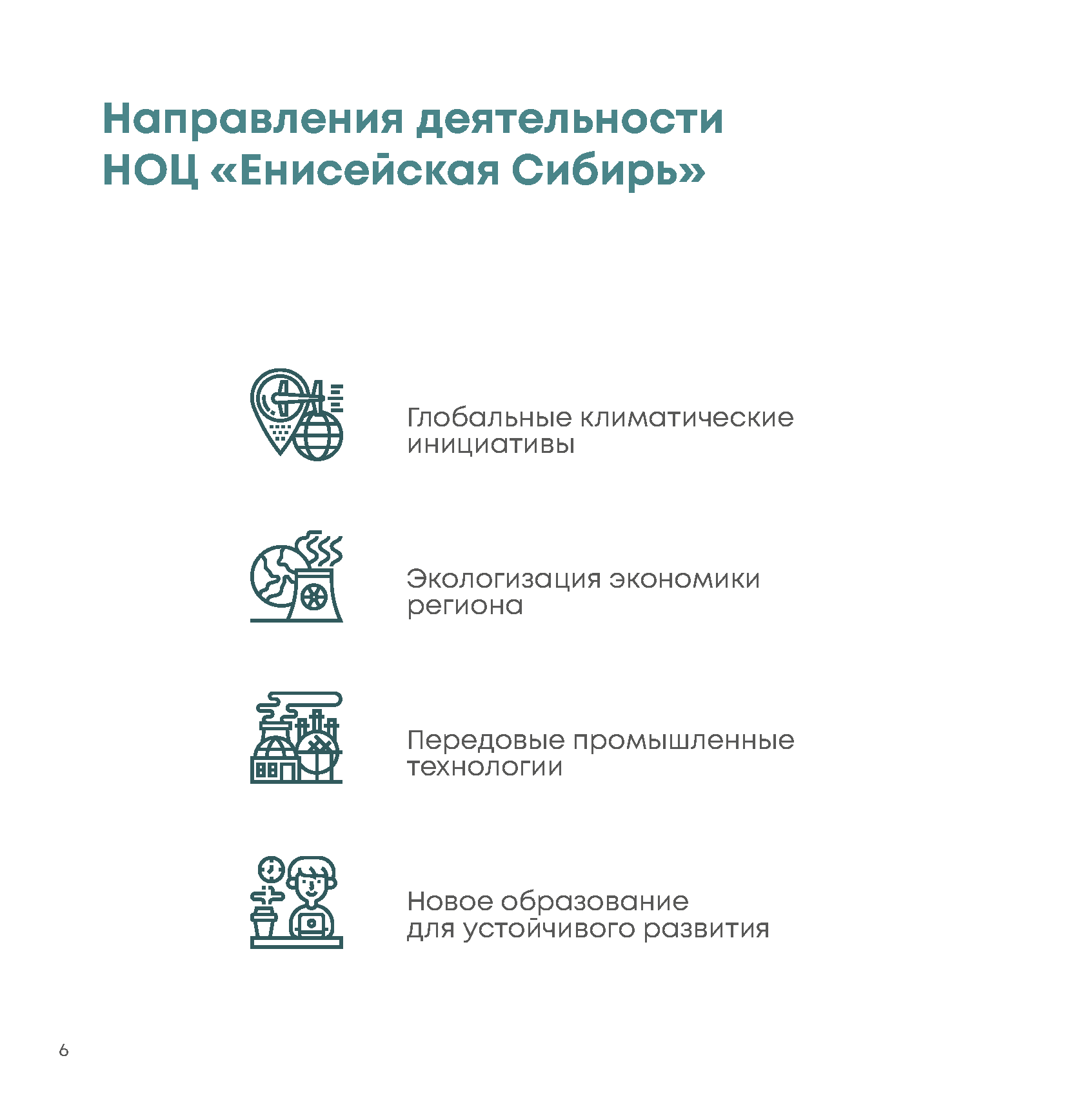 Направления деятельности НОЦ «Енисейская Сибирь»

Глобальные климатические инициативы

Экологизация экономики региона

Передовые промышленные технологии

Новое образование для устойчивого развития

6